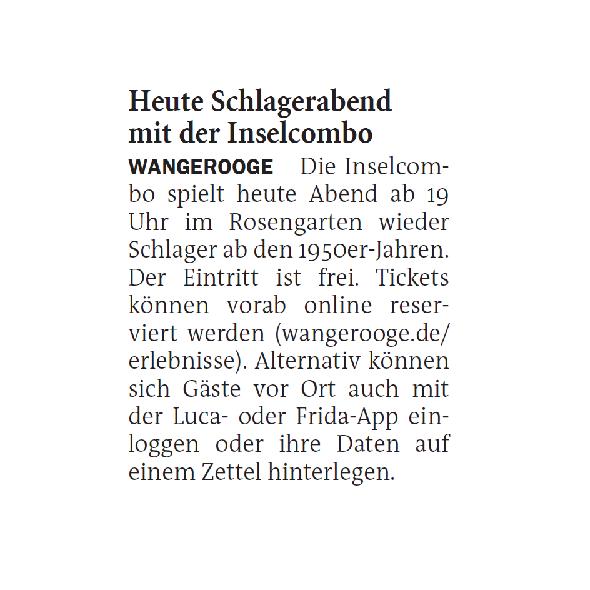 Heute Schlagerabend mit der Inselcombo

WANGEROOGE Die Inselcombo spielt heute Abend ab 19 Uhr im Rosengarten wieder Schlager ab den 1950er-Jahren. Der Eintritt ist frei. Tickets können vorab online reserviert werden (wangerooge.de/erlebnisse). Alternativ können sich Gäste vor Ort auch mit der Luca- oder Frida-App einloggen oder ihre Daten auf einem Zettel hinterlegen.